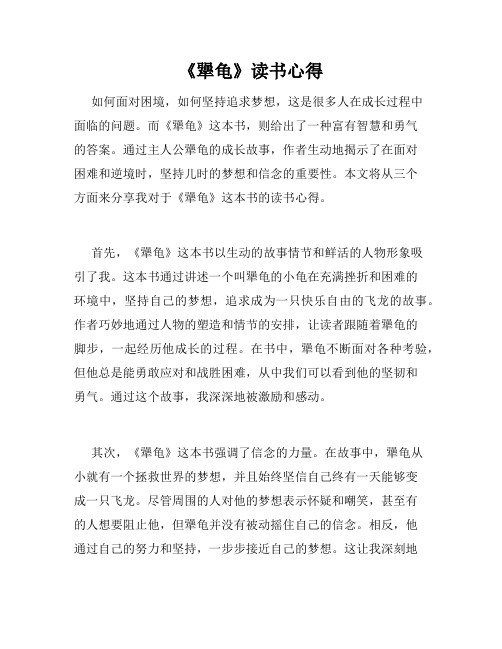 《犟龟》读书心得

如何面对困境，如何坚持追求梦想，这是很多人在成长过程中面临的问题。而《犟龟》这本书，则给出了一种富有智慧和勇气的答案。通过主人公犟龟的成长故事，作者生动地揭示了在面对困难和逆境时，坚持儿时的梦想和信念的重要性。本文将从三个方面来分享我对于《犟龟》这本书的读书心得。

首先，《犟龟》这本书以生动的故事情节和鲜活的人物形象吸引了我。这本书通过讲述一个叫犟龟的小龟在充满挫折和困难的环境中，坚持自己的梦想，追求成为一只快乐自由的飞龙的故事。作者巧妙地通过人物的塑造和情节的安排，让读者跟随着犟龟的脚步，一起经历他成长的过程。在书中，犟龟不断面对各种考验，但他总是能勇敢应对和战胜困难，从中我们可以看到他的坚韧和勇气。通过这个故事，我深深地被激励和感动。

其次，《犟龟》这本书强调了信念的力量。在故事中，犟龟从小就有一个拯救世界的梦想，并且始终坚信自己终有一天能够变成一只飞龙。尽管周围的人对他的梦想表示怀疑和嘲笑，甚至有的人想要阻止他，但犟龟并没有被动摇住自己的信念。相反，他通过自己的努力和坚持，一步步接近自己的梦想。这让我深刻地